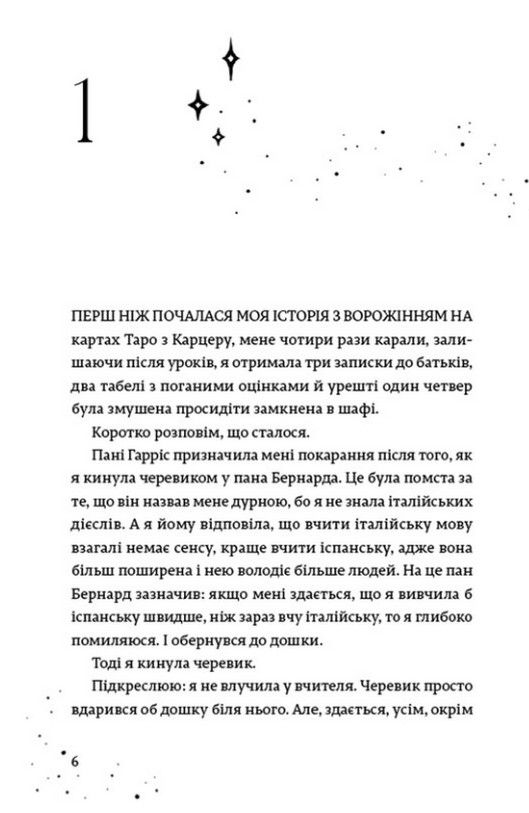 1

ПЕРШ НІЖ ПОЧАЛАСЯ МОЯ ІСТОРІЯ З ВОРОЖІННЯМ НА картах Таро з Карцеру, мене чотири рази карали, залишаючи після уроків, я отримала три записки до батьків, два табелі з поганими оцінками й урешті один четвер була змушена просидіти замкнена в шафі.

Коротко розповім, що сталося.

Пані Гарріс призначила мені покарання після того, як я кинула черевиком у пана Бернарда. Це була помста за те, що він назвав мене дурною, бо я не знала італійських дієслів. А я йому відповіла, що вчити італійську мову взагалі немає сенсу, краще вчити іспанську, адже вона більш поширена і нею володіє більше людей. На це пан Бернард зазначив: якщо мені здається, що я вивчила б іспанську швидше, ніж зараз вчу італійську, то я глибоко помиляюся. І обернувся до дошки.

Тоді я кинула черевик.

Підкреслюю: я не влучила у вчителя. Черевик просто вдарився об дошку біля нього. Але, здається, усім, окрім

6